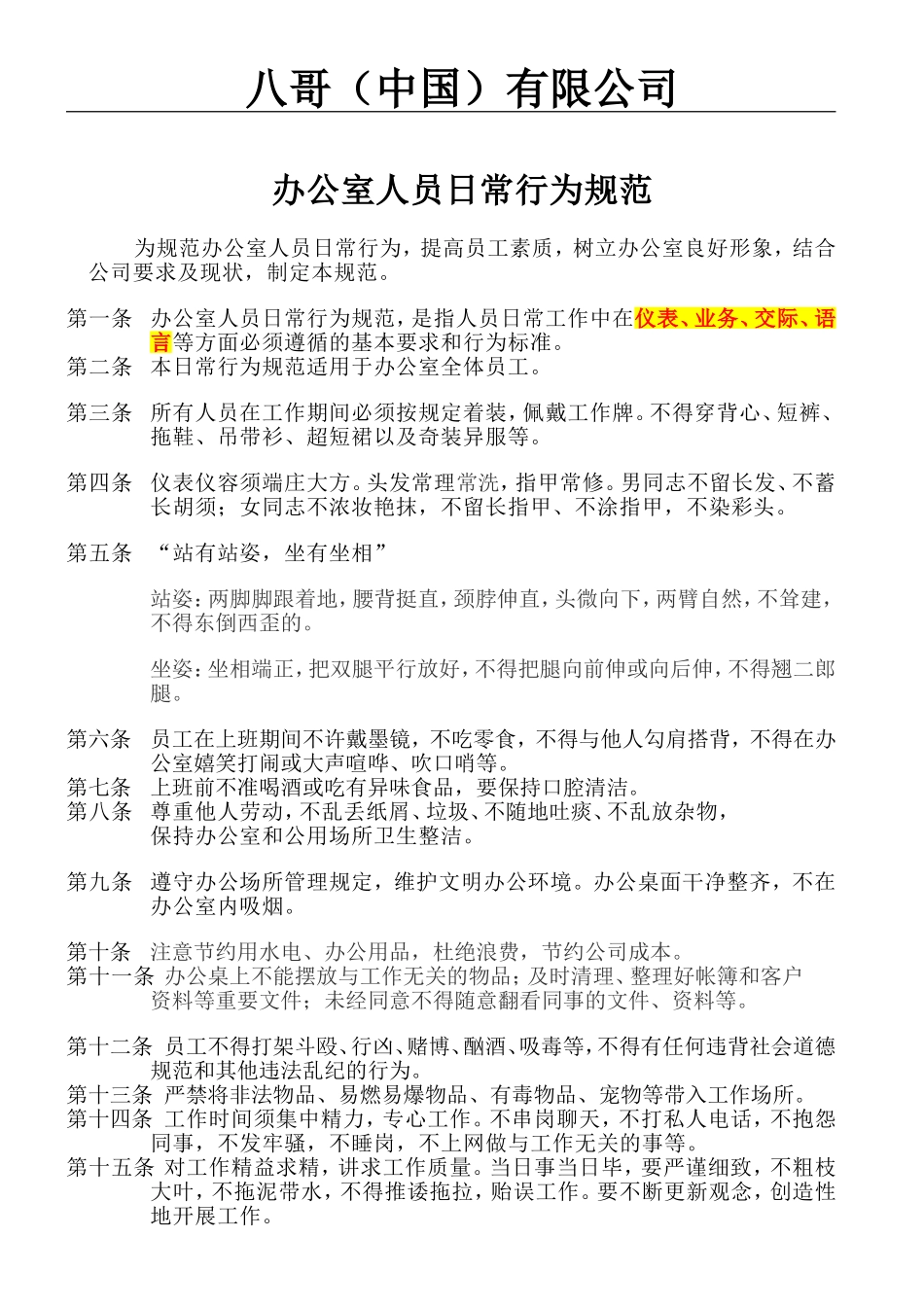 八哥（中国）有限公司

办公室人员日常行为规范

为规范办公室人员日常行为，提高员工素质，树立办公室良好形象，结合公司要求及现状，制定本规范。

第一条 办公室人员日常行为规范，是指人员日常工作中在仪表、业务、交际、语言等方面必须遵循的基本要求和行为标准。
第二条 本日常行为规范适用于办公室全体员工。

第三条 所有人员在工作期间必须按规定着装，佩戴工作牌。不得穿背心、短裤、拖鞋、吊带衫、超短裙以及奇装异服等。

第四条 仪表仪容须端庄大方。头发常理常洗，指甲常修。男同志不留长发、不蓄长胡须；女同志不浓妆艳抹，不留长指甲、不涂指甲，不染彩头。

第五条 “站有站姿，坐有坐相”

站姿：两脚脚跟着地，腰背挺直，颈脖伸直，头微向下，两臂自然，不耸建，不得东倒西歪的。

坐姿：坐相端正，把双腿平行放好，不得把腿向前伸或向后伸，不得翘二郎腿。

第六条 员工在上班期间不许戴墨镜，不吃零食，不得与他人勾肩搭背，不得在办公室嬉笑打闹或大声喧哗、吹口哨等。
第七条 上班前不准喝酒或吃有异味食品，要保持口腔清洁。
第八条 尊重他人劳动，不乱丢纸屑、垃圾、不随地吐痰、不乱放杂物，保持办公室和公用场所卫生整洁。

第九条 遵守办公场所管理规定，维护文明办公环境。办公桌面干净整齐，不在办公室内吸烟。

第十条 注意节约用水电、办公用品，杜绝浪费，节约公司成本。
第十一条 办公桌上不能摆放与工作无关的物品；及时清理、整理好帐簿和客户资料等重要文件；未经同意不得随意翻看同事的文件、资料等。

第十二条 员工不得打架斗殴、行凶、赌博、酗酒、吸毒等，不得有任何违背社会道德规范和其他违法乱纪的行为。
第十三条 严禁将非法物品、易燃易爆物品、有毒物品、宠物等带入工作场所。
第十四条 工作时间须集中精力，专心工作。不串岗聊天，不打私人电话，不抱怨同事，不发牢骚，不睡岗，不上网做与工作无关的事等。
第十五条 对工作精益求精，讲求工作质量。当日事当日毕，要严谨细致，不粗枝大叶，不拖泥带水，不得推诿拖拉，贻误工作。要不断更新观念，创造性地开展工作。